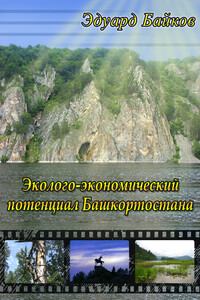 Эдуард Байков

Эколого-экономический потенциал Башкортостана